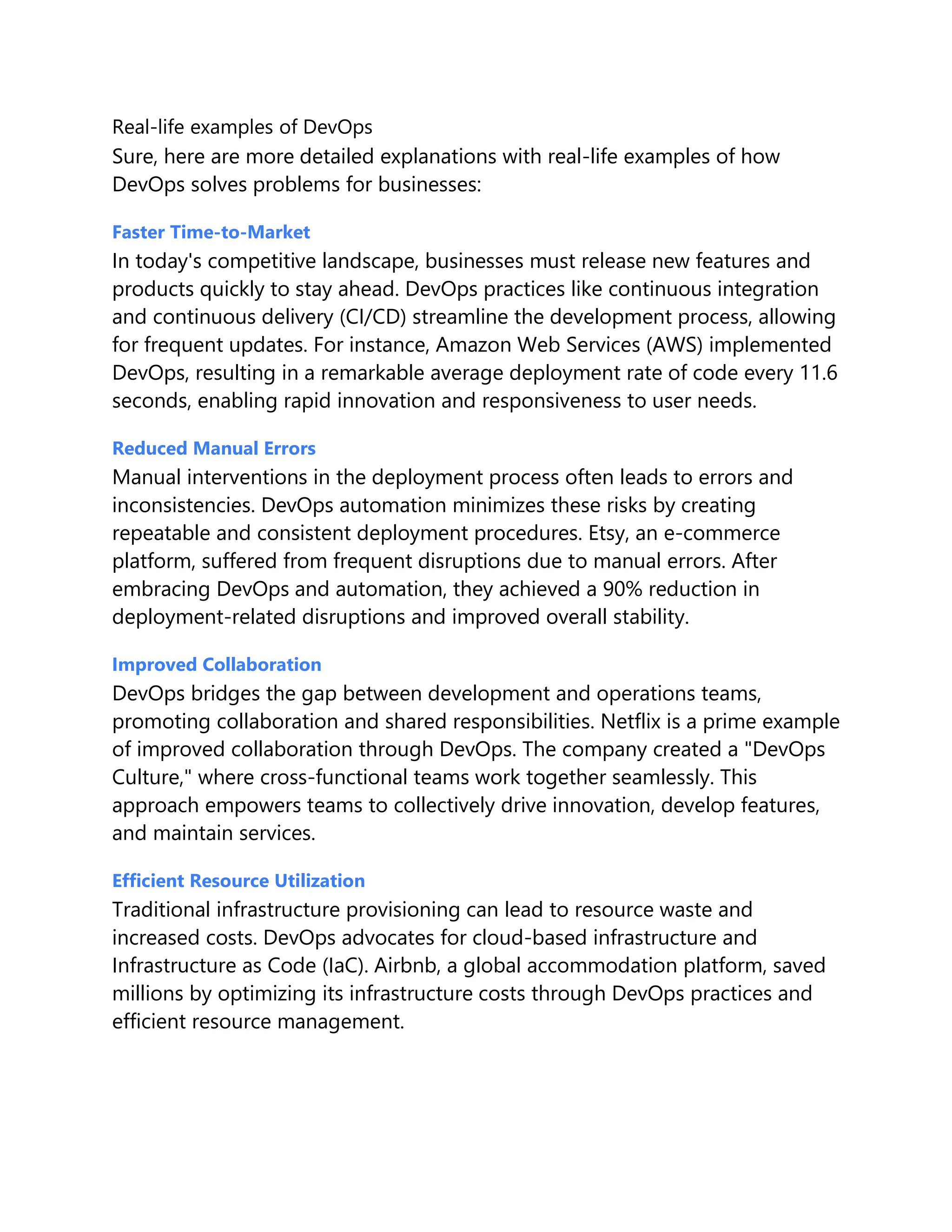 Real-life examples of DevOps
Sure, here are more detailed explanations with real-life examples of how DevOps solves problems for businesses:

Faster Time-to-Market
In today's competitive landscape, businesses must release new features and products quickly to stay ahead. DevOps practices like continuous integration and continuous delivery (CI/CD) streamline the development process, allowing for frequent updates. For instance, Amazon Web Services (AWS) implemented DevOps, resulting in a remarkable average deployment rate of code every 11.6 seconds, enabling rapid innovation and responsiveness to user needs.

Reduced Manual Errors
Manual interventions in the deployment process often leads to errors and inconsistencies. DevOps automation minimizes these risks by creating repeatable and consistent deployment procedures. Etsy, an e-commerce platform, suffered from frequent disruptions due to manual errors. After embracing DevOps and automation, they achieved a 90% reduction in deployment-related disruptions and improved overall stability.

Improved Collaboration
DevOps bridges the gap between development and operations teams, promoting collaboration and shared responsibilities. Netflix is a prime example of improved collaboration through DevOps. The company created a "DevOps Culture," where cross-functional teams work together seamlessly. This approach empowers teams to collectively drive innovation, develop features, and maintain services.

Efficient Resource Utilization
Traditional infrastructure provisioning can lead to resource waste and increased costs. DevOps advocates for cloud-based infrastructure and Infrastructure as Code (IaC). Airbnb, a global accommodation platform, saved millions by optimizing its infrastructure costs through DevOps practices and efficient resource management.